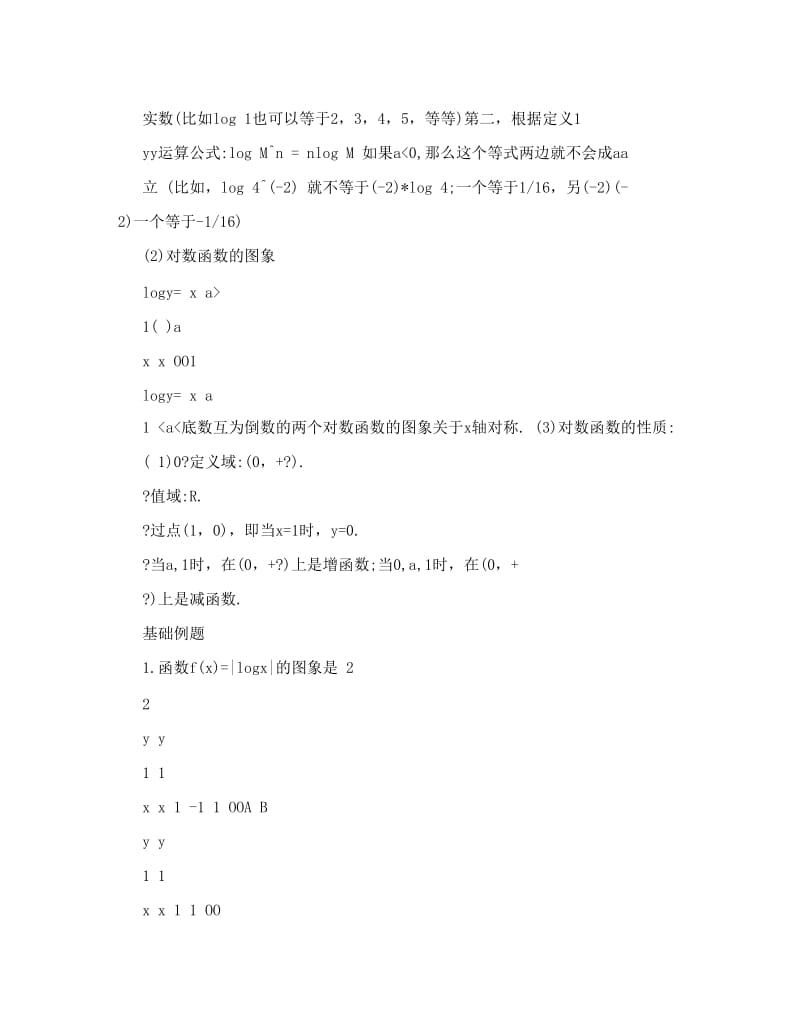 实数(比如log 1也可以等于2，3，4，5，等等)第二，根据定义1

yy运算公式:log M^n = nlog M 如果a<0,那么这个等式两边就不会成aa

立 (比如，log 4^(-2) 就不等于(-2)*log 4;一个等于1/16，另(-2)(-2)一个等于-1/16)

(2)对数函数的图象

logy= x a>

1( )a

x x 001

logy= x a

1 <a<底数互为倒数的两个对数函数的图象关于x轴对称. (3)对数函数的性质:

( 1)0?定义域:(0，+?).

?值域:R.

?过点(1，0)，即当x=1时，y=0.

?当a,1时，在(0，+?)上是增函数;当0,a,1时，在(0，+

?)上是减函数.

基础例题

1.函数f(x)=|logx|的图象是 2

2

y y

1 1

x x 1 -1 1 00A B

y y

1 1

x x 1 1 00